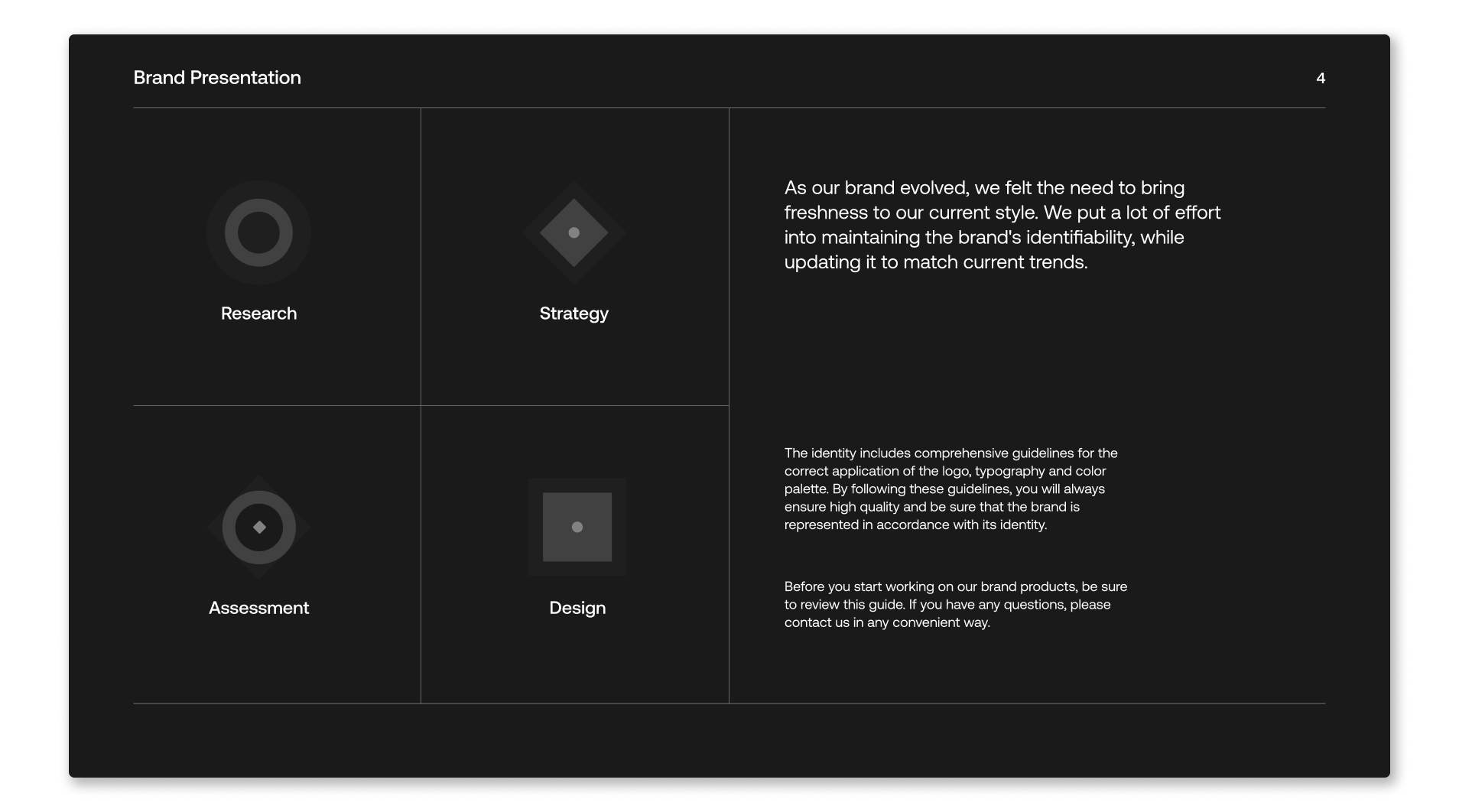 Brand Presentation

4

Research

Strategy

Assessment

Design

As our brand evolved, we felt the need to bring freshness to our current style. We put a lot of effort into maintaining the brand's identifiability, while updating it to match current trends.

The identity includes comprehensive guidelines for the correct application of the logo, typography and color palette. By following these guidelines, you will always ensure high quality and be sure that the brand is represented in accordance with its identity.

Before you start working on our brand products, be sure to review this guide. If you have any questions, please contact us in any convenient way.